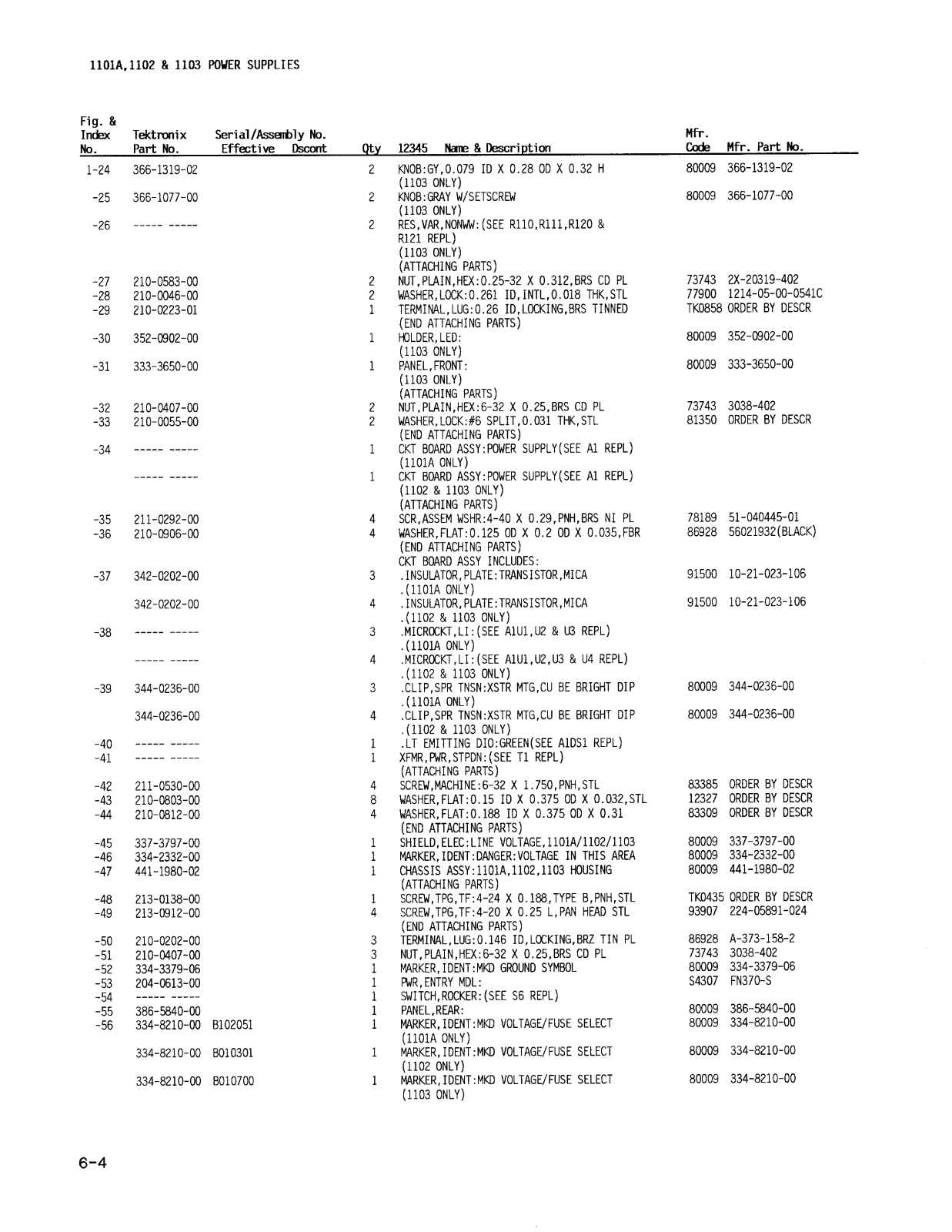 1101A,1102 & 1103 POWER SUPPLIES

| Fig. & Index No. | Tektronix Part No. | Serial/Assembly No. Effective | Dscont | Qty | 12345 Name & Description | Mfr. Code | Mfr. Part No. |
|---|---|---|---|---|---|---|---|
| 1-24 | 366-1319-02 | | | 2 | KNOB:GY,0.079 ID X 0.28 OD X 0.32 H (1103 ONLY) | 80009 | 366-1319-02 |
| -25 | 366-1077-00 | | | 2 | KNOB:GRAY W/SETSCREW (1103 ONLY) | 80009 | 366-1077-00 |
| -26 | ----- ----- | | | 2 | RES,VAR,NONWW:(SEE R110,R111,R120 & R121 REPL) (1103 ONLY) (ATTACHING PARTS) | | |
| -27 | 210-0583-00 | | | 2 | NUT,PLAIN,HEX:0.25-32 X 0.312,BRS CD PL | 73743 | 2X-20319-402 |
| -28 | 210-0046-00 | | | 2 | WASHER,LOCK:0.261 ID,INTL,0.018 THK,STL | 77900 | 1214-05-00-0541C |
| -29 | 210-0223-01 | | | 1 | TERMINAL,LUG:0.26 ID,LOCKING,BRS TINNED (END ATTACHING PARTS) | TK0858 | ORDER BY DESCR |
| -30 | 352-0902-00 | | | 1 | HOLDER,LED: (1103 ONLY) | 80009 | 352-0902-00 |
| -31 | 333-3650-00 | | | 1 | PANEL,FRONT: (1103 ONLY) (ATTACHING PARTS) | 80009 | 333-3650-00 |
| -32 | 210-0407-00 | | | 2 | NUT,PLAIN,HEX:6-32 X 0.25,BRS CD PL | 73743 | 3038-402 |
| -33 | 210-0055-00 | | | 2 | WASHER,LOCK:#6 SPLIT,0.031 THK,STL (END ATTACHING PARTS) | 81350 | ORDER BY DESCR |
| -34 | ----- ----- | | | 1 | CKT BOARD ASSY:POWER SUPPLY(SEE A1 REPL) (1101A ONLY) | | |
| | ----- ----- | | | 1 | CKT BOARD ASSY:POWER SUPPLY(SEE A1 REPL) (1102 & 1103 ONLY) (ATTACHING PARTS) | | |
| -35 | 211-0292-00 | | | 4 | SCR,ASSEM WSHR:4-40 X 0.29,PNH,BRS NI PL | 78189 | 51-040445-01 |
| -36 | 210-0906-00 | | | 4 | WASHER,FLAT:0.125 OD X 0.2 OD X 0.035,FBR (END ATTACHING PARTS) CKT BOARD ASSY INCLUDES: | 86928 | 56021932(BLACK) |
| -37 | 342-0202-00 | | | 3 | .INSULATOR,PLATE:TRANSISTOR,MICA .(1101A ONLY) | 91500 | 10-21-023-106 |
| | 342-0202-00 | | | 4 | .INSULATOR,PLATE:TRANSISTOR,MICA .(1102 & 1103 ONLY) | 91500 | 10-21-023-106 |
| -38 | ----- ----- | | | 3 | .MICROCKT,LI:(SEE A1U1,U2 & U3 REPL) .(1101A ONLY) | | |
| | ----- ----- | | | 4 | .MICROCKT,LI:(SEE A1U1,U2,U3 & U4 REPL) .(1102 & 1103 ONLY) | | |
| -39 | 344-0236-00 | | | 3 | .CLIP,SPR TNSN:XSTR MTG,CU BE BRIGHT DIP .(1101A ONLY) | 80009 | 344-0236-00 |
| | 344-0236-00 | | | 4 | .CLIP,SPR TNSN:XSTR MTG,CU BE BRIGHT DIP .(1102 & 1103 ONLY) | 80009 | 344-0236-00 |
| -40 | ----- ----- | | | 1 | .LT EMITTING DIO:GREEN(SEE A1DS1 REPL) | | |
| -41 | ----- ----- | | | 1 | XFMR,PWR,STPDN:(SEE T1 REPL) (ATTACHING PARTS) | | |
| -42 | 211-0530-00 | | | 4 | SCREW,MACHINE:6-32 X 1.750,PNH,STL | 83385 | ORDER BY DESCR |
| -43 | 210-0803-00 | | | 8 | WASHER,FLAT:0.15 ID X 0.375 OD X 0.032,STL | 12327 | ORDER BY DESCR |
| -44 | 210-0812-00 | | | 4 | WASHER,FLAT:0.188 ID X 0.375 OD X 0.31 (END ATTACHING PARTS) | 83309 | ORDER BY DESCR |
| -45 | 337-3797-00 | | | 1 | SHIELD,ELEC:LINE VOLTAGE,1101A/1102/1103 | 80009 | 337-3797-00 |
| -46 | 334-2332-00 | | | 1 | MARKER,IDENT:DANGER:VOLTAGE IN THIS AREA | 80009 | 334-2332-00 |
| -47 | 441-1980-02 | | | 1 | CHASSIS ASSY:1101A,1102,1103 HOUSING (ATTACHING PARTS) | 80009 | 441-1980-02 |
| -48 | 213-0138-00 | | | 1 | SCREW,TPG,TF:4-24 X 0.188,TYPE B,PNH,STL | TK0435 | ORDER BY DESCR |
| -49 | 213-0912-00 | | | 4 | SCREW,TPG,TF:4-20 X 0.25 L,PAN HEAD STL (END ATTACHING PARTS) | 93907 | 224-05891-024 |
| -50 | 210-0202-00 | | | 3 | TERMINAL,LUG:0.146 ID,LOCKING,BRZ TIN PL | 86928 | A-373-158-2 |
| -51 | 210-0407-00 | | | 3 | NUT,PLAIN,HEX:6-32 X 0.25,BRS CD PL | 73743 | 3038-402 |
| -52 | 334-3379-06 | | | 1 | MARKER,IDENT:MKD GROUND SYMBOL | 80009 | 334-3379-06 |
| -53 | 204-0613-00 | | | 1 | PWR,ENTRY MDL: | S4307 | FN370-S |
| -54 | ----- ----- | | | 1 | SWITCH,ROCKER:(SEE S6 REPL) | | |
| -55 | 386-5840-00 | | | 1 | PANEL,REAR: | 80009 | 386-5840-00 |
| -56 | 334-8210-00 | B102051 | | 1 | MARKER,IDENT:MKD VOLTAGE/FUSE SELECT (1101A ONLY) | 80009 | 334-8210-00 |
| | 334-8210-00 | B010301 | | 1 | MARKER,IDENT:MKD VOLTAGE/FUSE SELECT (1102 ONLY) | 80009 | 334-8210-00 |
| | 334-8210-00 | B010700 | | 1 | MARKER,IDENT:MKD VOLTAGE/FUSE SELECT (1103 ONLY) | 80009 | 334-8210-00 |

6-4